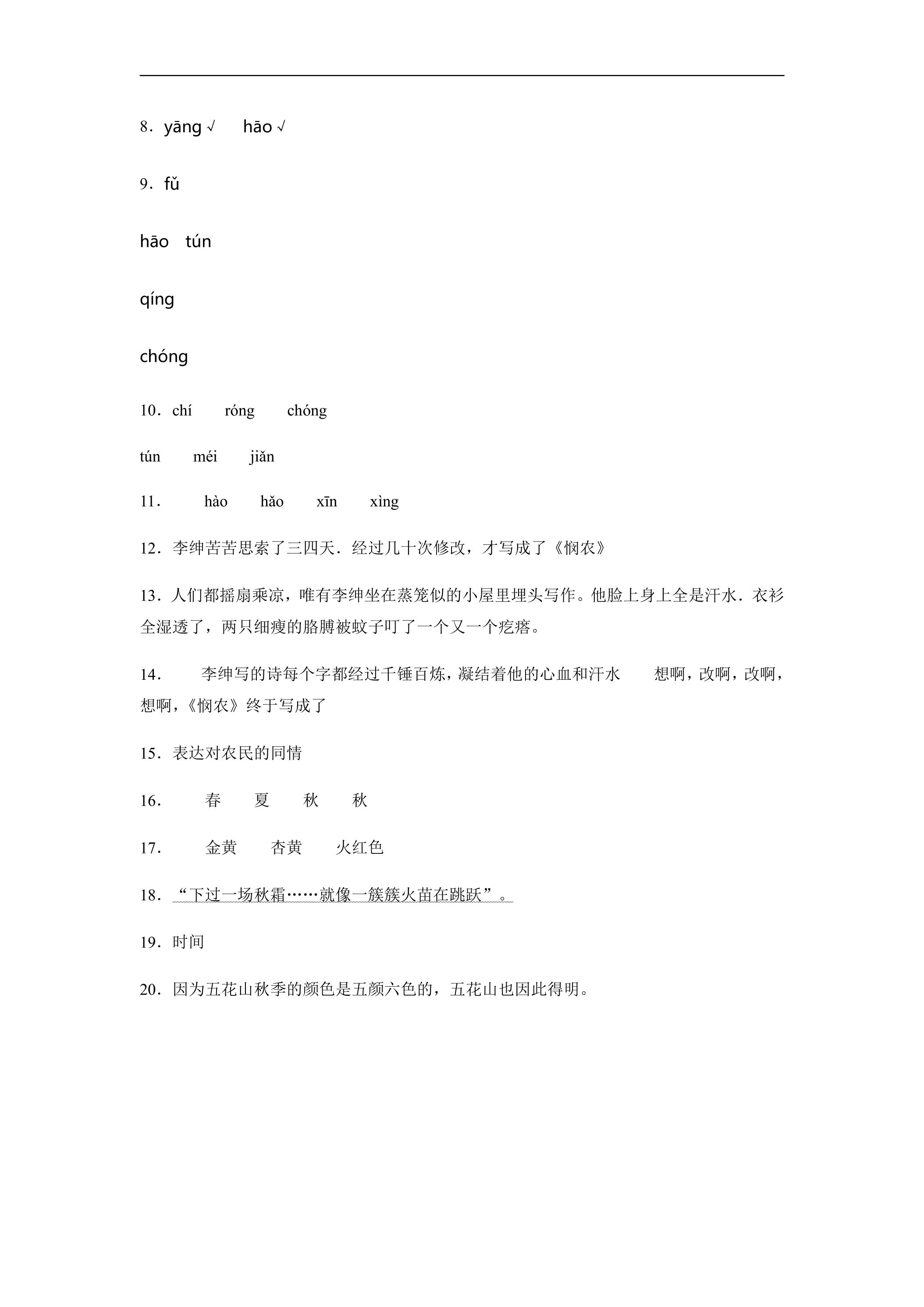 8.yāng √　hāo √

9.fǔ

hāo　tún

qíng

chóng

10.chí　róng　chóng

tún　méi　jiǎn

11.　hào　hǎo　xīn　xìng

12.李绅苦苦思索了三四天.经过几十次修改，才写成了《悯农》

13.人们都摇扇乘凉，唯有李绅坐在蒸笼似的小屋里埋头写作。他脸上身上全是汗水.衣衫全湿透了，两只细瘦的胳膊被蚊子叮了一个又一个疙瘩。

14.　李绅写的诗每个字都经过千锤百炼，凝结着他的心血和汗水　想啊，改啊，改啊，想啊，《悯农》终于写成了

15.表达对农民的同情

16.　春　夏　秋　秋

17.　金黄　杏黄　火红色

18.“下过一场秋霜……就像一簇簇火苗在跳跃”。

19.时间

20.因为五花山秋季的颜色是五颜六色的，五花山也因此得明。